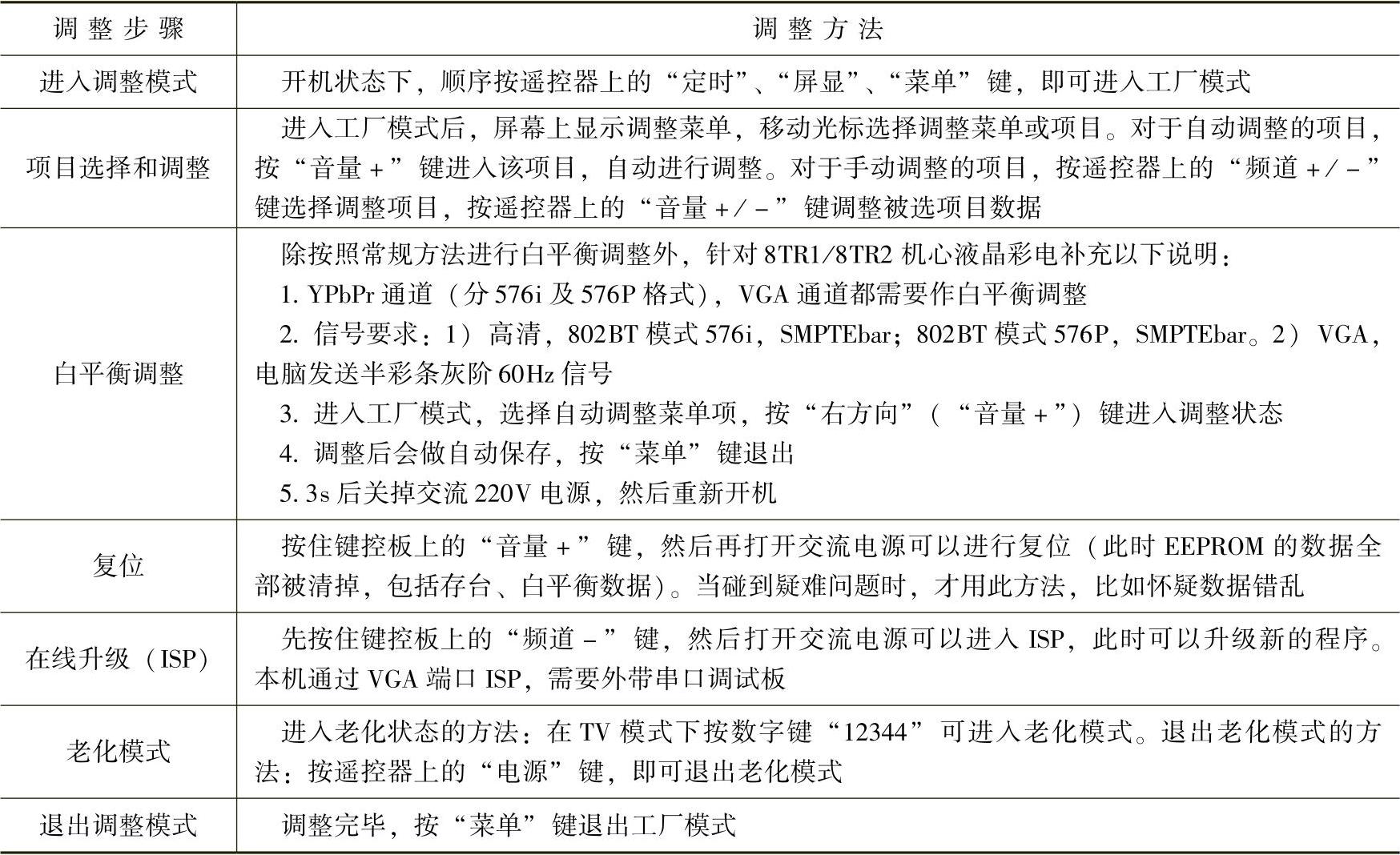 | 调整步骤 | 调整方法 |
|---|---|
| 进入调整模式 | 开机状态下，顺序按遥控器上的“定时”、“屏显”、“菜单”键，即可进入工厂模式 |
| 项目选择和调整 | 进入工厂模式后，屏幕上显示调整菜单，移动光标选择调整菜单或项目。对于自动调整的项目，按“音量+”键进入该项目，自动进行调整。对于手动调整的项目，按遥控器上的“频道+/-”键选择调整项目，按遥控器上的“音量+/-”键调整被选项目数据 |
| 白平衡调整 | 除按照常规方法进行白平衡调整外，针对8TR1/8TR2机心液晶彩电补充以下说明：<br>1. YPbPr通道（分576i及576P格式），VGA通道都需要作白平衡调整<br>2. 信号要求：1）高清，802BT模式576i，SMPTEbar；802BT模式576P，SMPTEbar。2）VGA，电脑发送半彩条灰阶60Hz信号<br>3. 进入工厂模式，选择自动调整菜单项，按“右方向”（“音量+”）键进入调整状态<br>4. 调整后会做自动保存，按“菜单”键退出<br>5. 3s后关掉交流220V电源，然后重新开机 |
| 复位 | 按住键控板上的“音量+”键，然后再打开交流电源可以进行复位（此时EEPROM的数据全部被清掉，包括存台、白平衡数据）。当碰到疑难问题时，才用此方法，比如怀疑数据错乱 |
| 在线升级（ISP） | 先按住键控板上的“频道-”键，然后打开交流电源可以进入ISP，此时可以升级新的程序。本机通过VGA端口ISP，需要外带串口调试板 |
| 老化模式 | 进入老化状态的方法：在TV模式下按数字键“12344”可进入老化模式。退出老化模式的方法：按遥控器上的“电源”键，即可退出老化模式 |
| 退出调整模式 | 调整完毕，按“菜单”键退出工厂模式 |